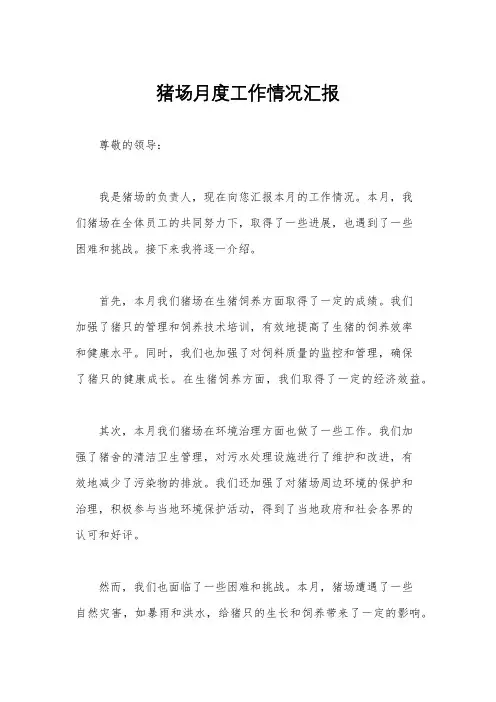 猪场月度工作情况汇报

尊敬的领导：

我是猪场的负责人，现在向您汇报本月的工作情况。本月，我们猪场在全体员工的共同努力下，取得了一些进展，也遇到了一些困难和挑战。接下来我将逐一介绍。

首先，本月我们猪场在生猪饲养方面取得了一定的成绩。我们加强了猪只的管理和饲养技术培训，有效地提高了生猪的饲养效率和健康水平。同时，我们也加强了对饲料质量的监控和管理，确保了猪只的健康成长。在生猪饲养方面，我们取得了一定的经济效益。

其次，本月我们猪场在环境治理方面也做了一些工作。我们加强了猪舍的清洁卫生管理，对污水处理设施进行了维护和改进，有效地减少了污染物的排放。我们还加强了对猪场周边环境的保护和治理，积极参与当地环境保护活动，得到了当地政府和社会各界的认可和好评。

然而，我们也面临了一些困难和挑战。本月，猪场遭遇了一些自然灾害，如暴雨和洪水，给猪只的生长和饲养带来了一定的影响。